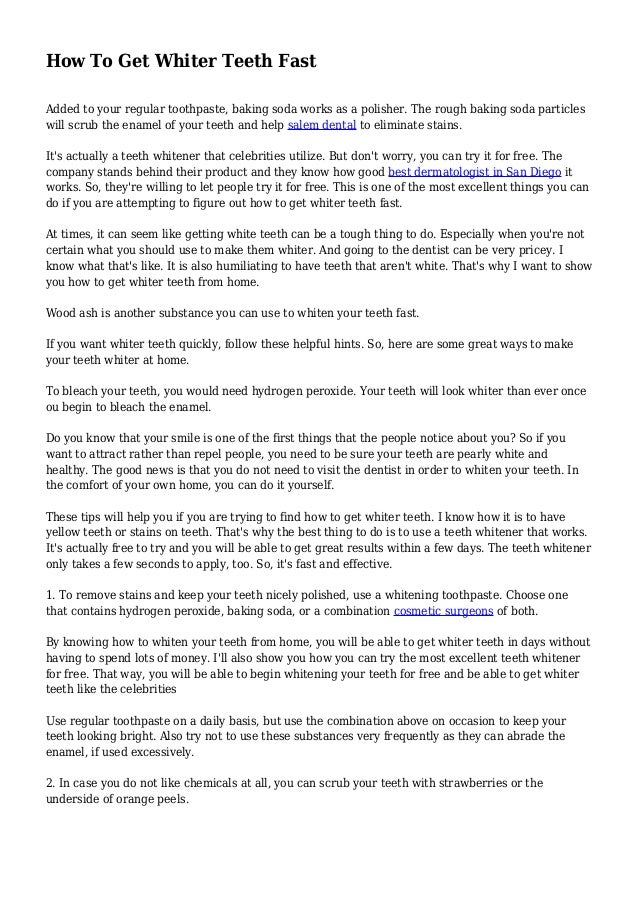 How To Get Whiter Teeth Fast

Added to your regular toothpaste, baking soda works as a polisher. The rough baking soda particles will scrub the enamel of your teeth and help salem dental to eliminate stains.

It's actually a teeth whitener that celebrities utilize. But don't worry, you can try it for free. The company stands behind their product and they know how good best dermatologist in San Diego it works. So, they're willing to let people try it for free. This is one of the most excellent things you can do if you are attempting to figure out how to get whiter teeth fast.

At times, it can seem like getting white teeth can be a tough thing to do. Especially when you're not certain what you should use to make them whiter. And going to the dentist can be very pricey. I know what that's like. It is also humiliating to have teeth that aren't white. That's why I want to show you how to get whiter teeth from home.

Wood ash is another substance you can use to whiten your teeth fast.

If you want whiter teeth quickly, follow these helpful hints. So, here are some great ways to make your teeth whiter at home.

To bleach your teeth, you would need hydrogen peroxide. Your teeth will look whiter than ever once ou begin to bleach the enamel.

Do you know that your smile is one of the first things that the people notice about you? So if you want to attract rather than repel people, you need to be sure your teeth are pearly white and healthy. The good news is that you do not need to visit the dentist in order to whiten your teeth. In the comfort of your own home, you can do it yourself.

These tips will help you if you are trying to find how to get whiter teeth. I know how it is to have yellow teeth or stains on teeth. That's why the best thing to do is to use a teeth whitener that works. It's actually free to try and you will be able to get great results within a few days. The teeth whitener only takes a few seconds to apply, too. So, it's fast and effective.

1. To remove stains and keep your teeth nicely polished, use a whitening toothpaste. Choose one that contains hydrogen peroxide, baking soda, or a combination cosmetic surgeons of both.

By knowing how to whiten your teeth from home, you will be able to get whiter teeth in days without having to spend lots of money. I'll also show you how you can try the most excellent teeth whitener for free. That way, you will be able to begin whitening your teeth for free and be able to get whiter teeth like the celebrities

Use regular toothpaste on a daily basis, but use the combination above on occasion to keep your teeth looking bright. Also try not to use these substances very frequently as they can abrade the enamel, if used excessively.

2. In case you do not like chemicals at all, you can scrub your teeth with strawberries or the underside of orange peels.